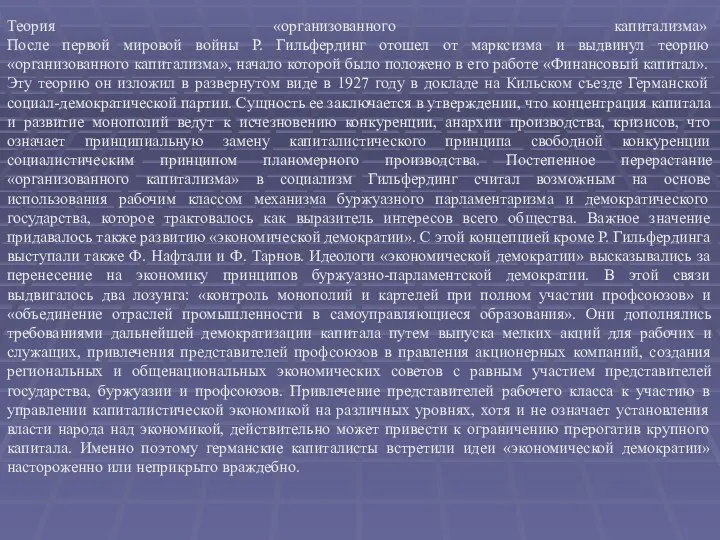 Теория «организованного капитализма»
После первой мировой войны Р. Гильфердинг отошел от марксизма и выдвинул теорию «организованного капитализма», начало которой было положено в его работе «Финансовый капитал». Эту теорию он изложил в развернутом виде в 1927 году в докладе на Кильском съезде Германской социал-демократической партии. Сущность ее заключается в утверждении, что концентрация капитала и развитие монополий ведут к исчезновению конкуренции, анархии производства, кризисов, что означает принципиальную замену капиталистического принципа свободной конкуренции социалистическим принципом планомерного производства. Постепенное перерастание «организованного капитализма» в социализм Гильфердинг считал возможным на основе использования рабочим классом механизма буржуазного парламентаризма и демократического государства, которое трактовалось как выразитель интересов всего общества. Важное значение придавалось также развитию «экономической демократии». С этой концепцией кроме Р. Гильфердинга выступали также Ф. Нафтали и Ф. Тарнов. Идеологи «экономической демократии» высказывались за перенесение на экономику принципов буржуазно-парламентской демократии. В этой связи выдвигалось два лозунга: «контроль монополий и картелей при полном участии профсоюзов» и «объединение отраслей промышленности в самоуправляющиеся образования». Они дополнялись требованиями дальнейшей демократизации капитала путем выпуска мелких акций для рабочих и служащих, привлечения представителей профсоюзов в правления акционерных компаний, создания региональных и общенациональных экономических советов с равным участием представителей государства, буржуазии и профсоюзов. Привлечение представителей рабочего класса к участию в управлении капиталистической экономикой на различных уровнях, хотя и не означает установления власти народа над экономикой, действительно может привести к ограничению прерогатив крупного капитала. Именно поэтому германские капиталисты встретили идеи «экономической демократии» настороженно или неприкрыто враждебно.